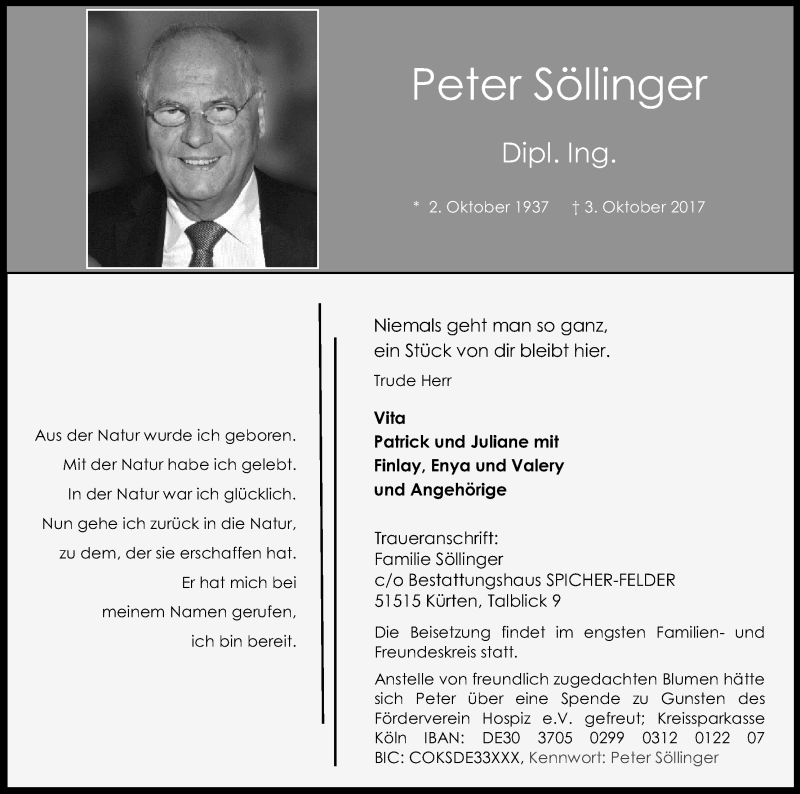 Peter Söllinger

Dipl. Ing.

* 2. Oktober 1937 † 3. Oktober 2017

Aus der Natur wurde ich geboren.
Mit der Natur habe ich gelebt.
In der Natur war ich glücklich.
Nun gehe ich zurück in die Natur,
zu dem, der sie erschaffen hat.
Er hat mich bei
meinem Namen gerufen,
ich bin bereit.

Niemals geht man so ganz,
ein Stück von dir bleibt hier.
Trude Herr

Vita
Patrick und Juliane mit
Finlay, Enya und Valery
und Angehörige

Traueranschrift:
Familie Söllinger
c/o Bestattungshaus SPICHER-FELDER
51515 Kürten, Talblick 9

Die Beisetzung findet im engsten Familien- und Freundeskreis statt.

Anstelle von freundlich zugedachten Blumen hätte sich Peter über eine Spende zu Gunsten des Förderverein Hospiz e.V. gefreut; Kreissparkasse Köln IBAN: DE30 3705 0299 0312 0122 07 BIC: COKSDE33XXX, Kennwort: Peter Söllinger